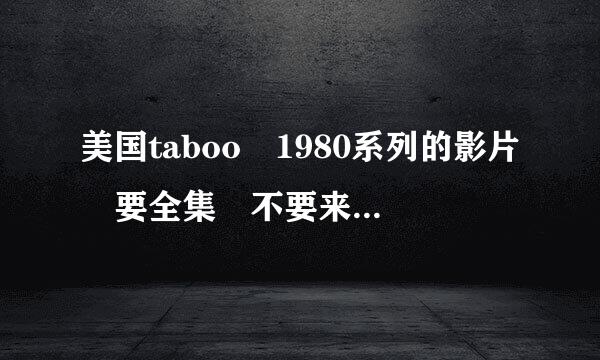 美国taboo　1980系列的影片　要全集　不要来...